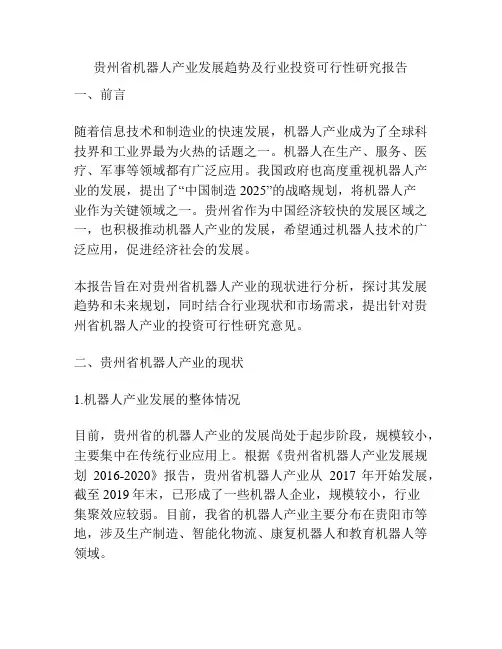 贵州省机器人产业发展趋势及行业投资可行性研究报告

一、前言

随着信息技术和制造业的快速发展，机器人产业成为了全球科技界和工业界最为火热的话题之一。机器人在生产、服务、医疗、军事等领域都有广泛应用。我国政府也高度重视机器人产业的发展，提出了“中国制造 2025”的战略规划，将机器人产业作为关键领域之一。贵州省作为中国经济较快的发展区域之一，也积极推动机器人产业的发展，希望通过机器人技术的广泛应用，促进经济社会的发展。

本报告旨在对贵州省机器人产业的现状进行分析，探讨其发展趋势和未来规划，同时结合行业现状和市场需求，提出针对贵州省机器人产业的投资可行性研究意见。

二、贵州省机器人产业的现状

1.机器人产业发展的整体情况

目前，贵州省的机器人产业的发展尚处于起步阶段，规模较小，主要集中在传统行业应用上。根据《贵州省机器人产业发展规划 2016-2020》报告，贵州省机器人产业从 2017 年开始发展，截至 2019 年末，已形成了一些机器人企业，规模较小，行业集聚效应较弱。目前，我省的机器人产业主要分布在贵阳市等地，涉及生产制造、智能化物流、康复机器人和教育机器人等领域。